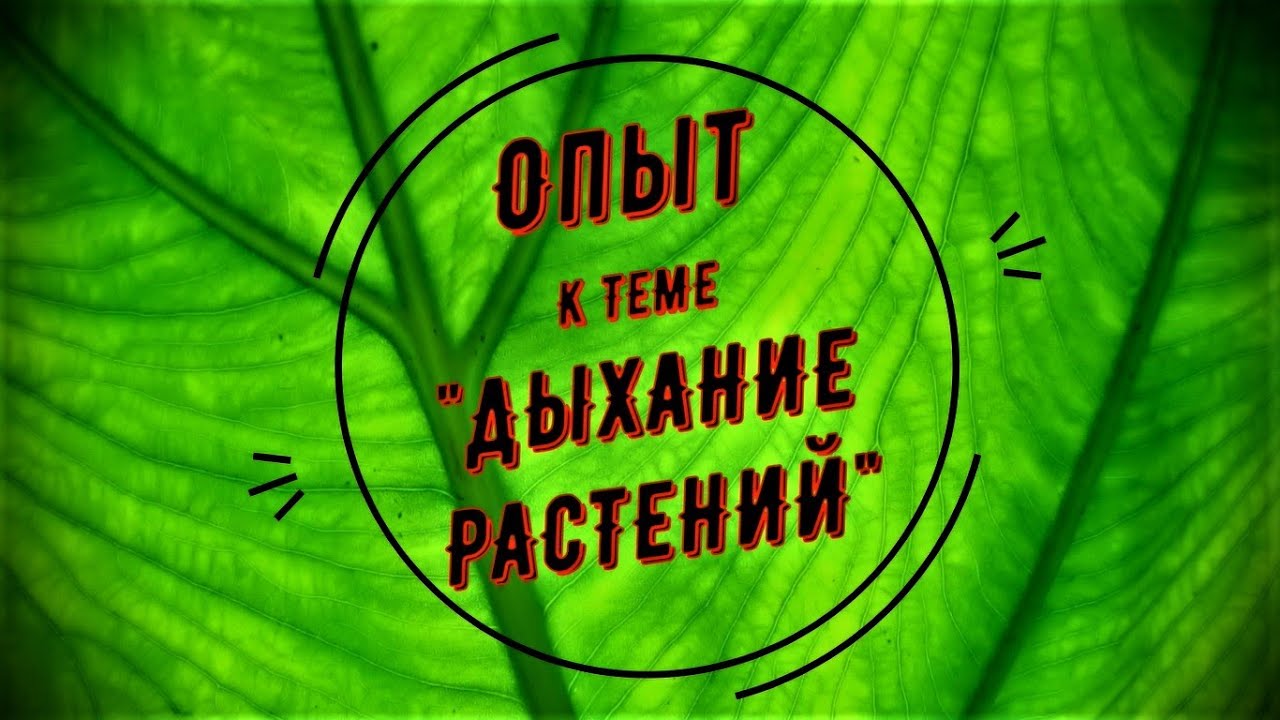 ОПЫТ

К ТЕМЕ

"ДЫХАНИЕ РАСТЕНИЙ"